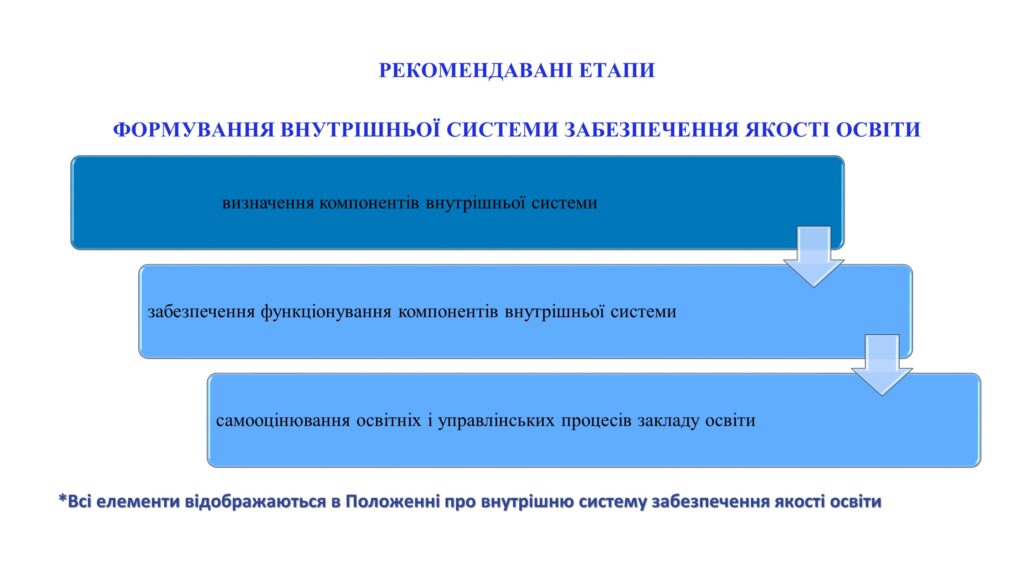 РЕКОМЕНДАВАНІ ЕТАПИ

ФОРМУВАННЯ ВНУТРІШНЬОЇ СИСТЕМИ ЗАБЕЗПЕЧЕННЯ ЯКОСТІ ОСВІТИ

визначення компонентів внутрішньої системи

забезпечення функціонування компонентів внутрішньої системи

самооцінювання освітніх і управлінських процесів закладу освіти

*Всі елементи відображаються в Положенні про внутрішню систему забезпечення якості освіти